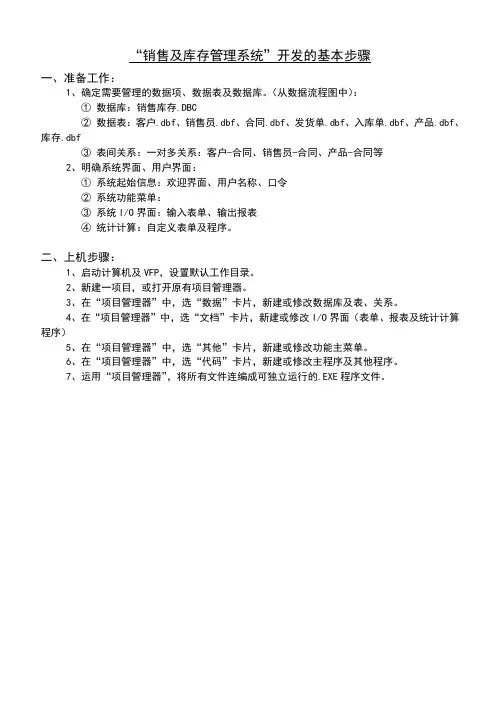 “销售及库存管理系统”开发的基本步骤

一、准备工作：

1、确定需要管理的数据项、数据表及数据库。(从数据流程图中)：

① 数据库：销售库存.DBC

② 数据表：客户.dbf、销售员.dbf、合同.dbf、发货单.dbf、入库单.dbf、产品.dbf、库存.dbf

③ 表间关系：一对多关系：客户-合同、销售员-合同、产品-合同等

2、明确系统界面、用户界面：

① 系统起始信息：欢迎界面、用户名称、口令

② 系统功能菜单：

③ 系统 I/O 界面：输入表单、输出报表

④ 统计计算：自定义表单及程序。

二、上机步骤：

1、启动计算机及 VFP，设置默认工作目录。

2、新建一项目，或打开原有项目管理器。

3、在“项目管理器”中，选“数据”卡片，新建或修改数据库及表、关系。

4、在“项目管理器”中，选“文档”卡片，新建或修改 I/O 界面（表单、报表及统计计算程序）

5、在“项目管理器”中，选“其他”卡片，新建或修改功能主菜单。

6、在“项目管理器”中，选“代码”卡片，新建或修改主程序及其他程序。

7、运用“项目管理器”，将所有文件连编成可独立运行的.EXE 程序文件。